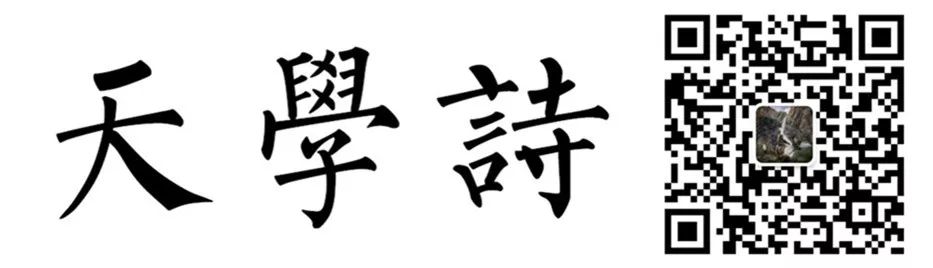 天學詩